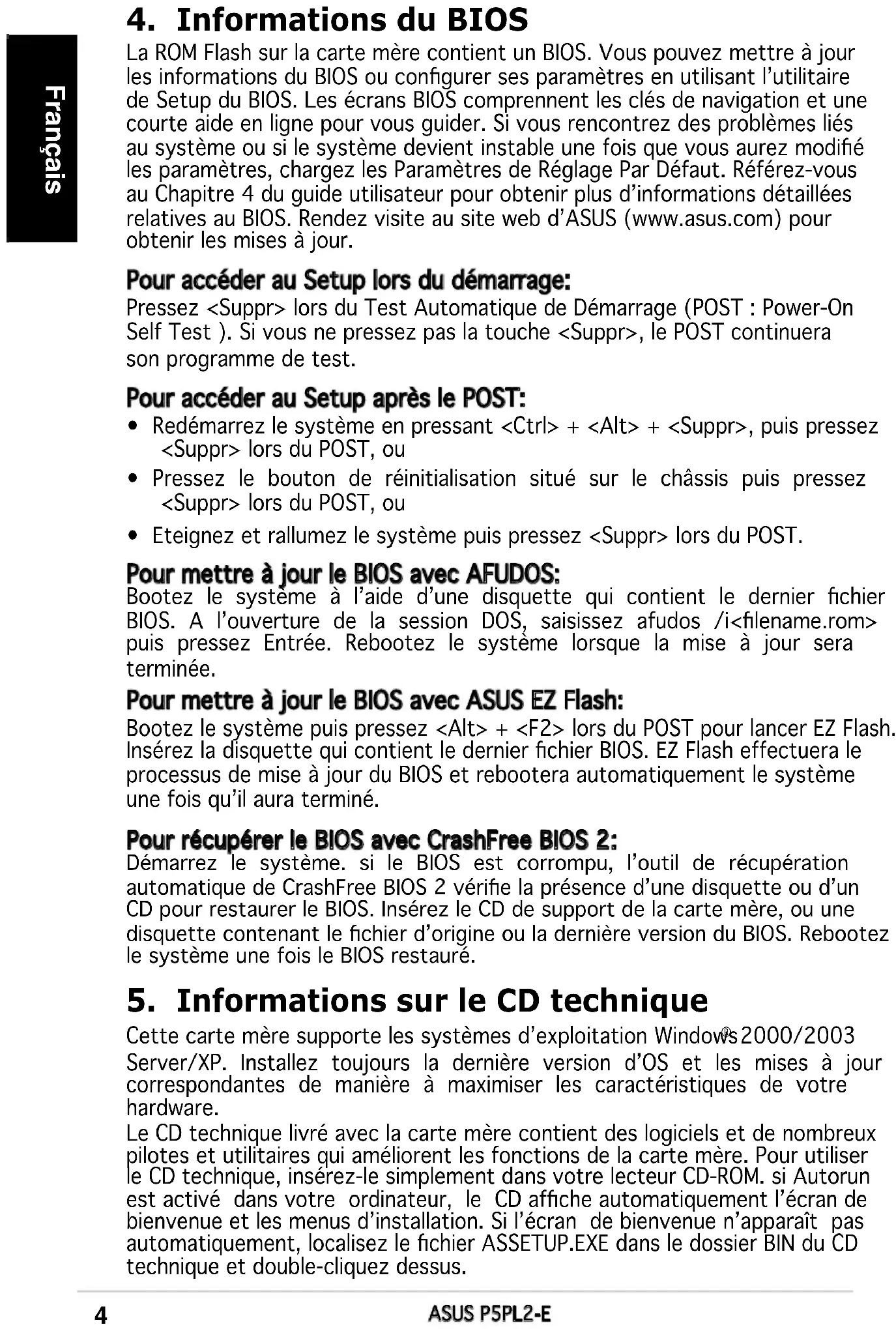 Français

4. Informations du BIOS

La ROM Flash sur la carte mère contient un BIOS. Vous pouvez mettre à jour les informations du BIOS ou configurer ses paramètres en utilisant l'utilitaire de Setup du BIOS. Les écrans BIOS comprennent les clés de navigation et une courte aide en ligne pour vous guider. Si vous rencontrez des problèmes liés au système ou si le système devient instable une fois que vous aurez modifié les paramètres, chargez les Paramètres de Réglage Par Défaut. Référez-vous au Chapitre 4 du guide utilisateur pour obtenir plus d'informations détaillées relatives au BIOS. Rendez visite au site web d'ASUS (www.asus.com) pour obtenir les mises à jour.

Pour accéder au Setup lors du démarrage:
Pressez <Suppr> lors du Test Automatique de Démarrage (POST : Power-On Self Test ). Si vous ne pressez pas la touche <Suppr>, le POST continuera son programme de test.

Pour accéder au Setup après le POST:
• Redémarrez le système en pressant <Ctrl> + <Alt> + <Suppr>, puis pressez <Suppr> lors du POST, ou
• Pressez le bouton de réinitialisation situé sur le châssis puis pressez <Suppr> lors du POST, ou
• Eteignez et rallumez le système puis pressez <Suppr> lors du POST.

Pour mettre à jour le BIOS avec AFUDOS:
Bootez le système à l'aide d'une disquette qui contient le dernier fichier BIOS. A l'ouverture de la session DOS, saisissez afudos /i<filename.rom> puis pressez Entrée. Rebootez le système lorsque la mise à jour sera terminée.

Pour mettre à jour le BIOS avec ASUS EZ Flash:
Bootez le système puis pressez <Alt> + <F2> lors du POST pour lancer EZ Flash. Insérez la disquette qui contient le dernier fichier BIOS. EZ Flash effectuera le processus de mise à jour du BIOS et rebootera automatiquement le système une fois qu'il aura terminé.

Pour récupérer le BIOS avec CrashFree BIOS 2:
Démarrez le système. si le BIOS est corrompu, l'outil de récupération automatique de CrashFree BIOS 2 vérifie la présence d'une disquette ou d'un CD pour restaurer le BIOS. Insérez le CD de support de la carte mère, ou une disquette contenant le fichier d'origine ou la dernière version du BIOS. Rebootez le système une fois le BIOS restauré.

5. Informations sur le CD technique

Cette carte mère supporte les systèmes d'exploitation Windows® 2000/2003 Server/XP. Installez toujours la dernière version d'OS et les mises à jour correspondantes de manière à maximiser les caractéristiques de votre hardware.
Le CD technique livré avec la carte mère contient des logiciels et de nombreux pilotes et utilitaires qui améliorent les fonctions de la carte mère. Pour utiliser le CD technique, insérez-le simplement dans votre lecteur CD-ROM. si Autorun est activé dans votre ordinateur, le CD affiche automatiquement l'écran de bienvenue et les menus d'installation. Si l'écran de bienvenue n'apparaît pas automatiquement, localisez le fichier ASSETUP.EXE dans le dossier BIN du CD technique et double-cliquez dessus.

4 ASUS P5PL2-E